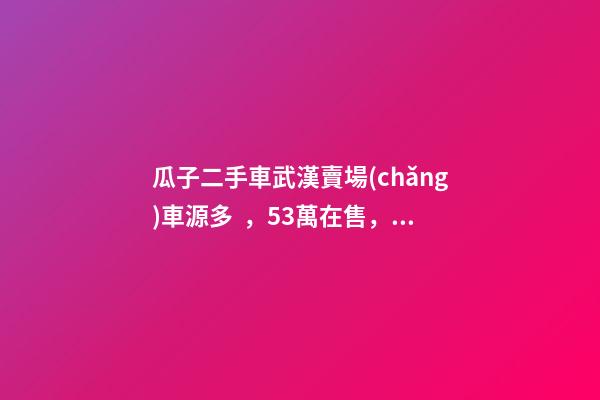 瓜子二手車武漢賣場(chǎng)車源多 ，53萬在售，...